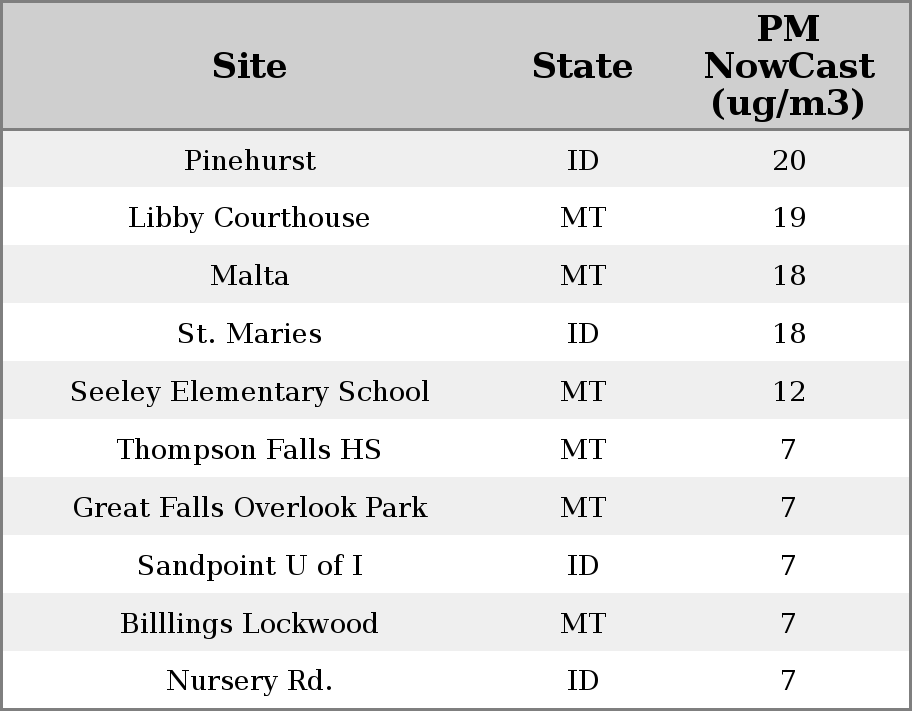 | Site | State | PM NowCast (ug/m3) |
|---|---|---|
| Pinehurst | ID | 20 |
| Libby Courthouse | MT | 19 |
| Malta | MT | 18 |
| St. Maries | ID | 18 |
| Seeley Elementary School | MT | 12 |
| Thompson Falls HS | MT | 7 |
| Great Falls Overlook Park | MT | 7 |
| Sandpoint U of I | ID | 7 |
| Billlings Lockwood | MT | 7 |
| Nursery Rd. | ID | 7 |